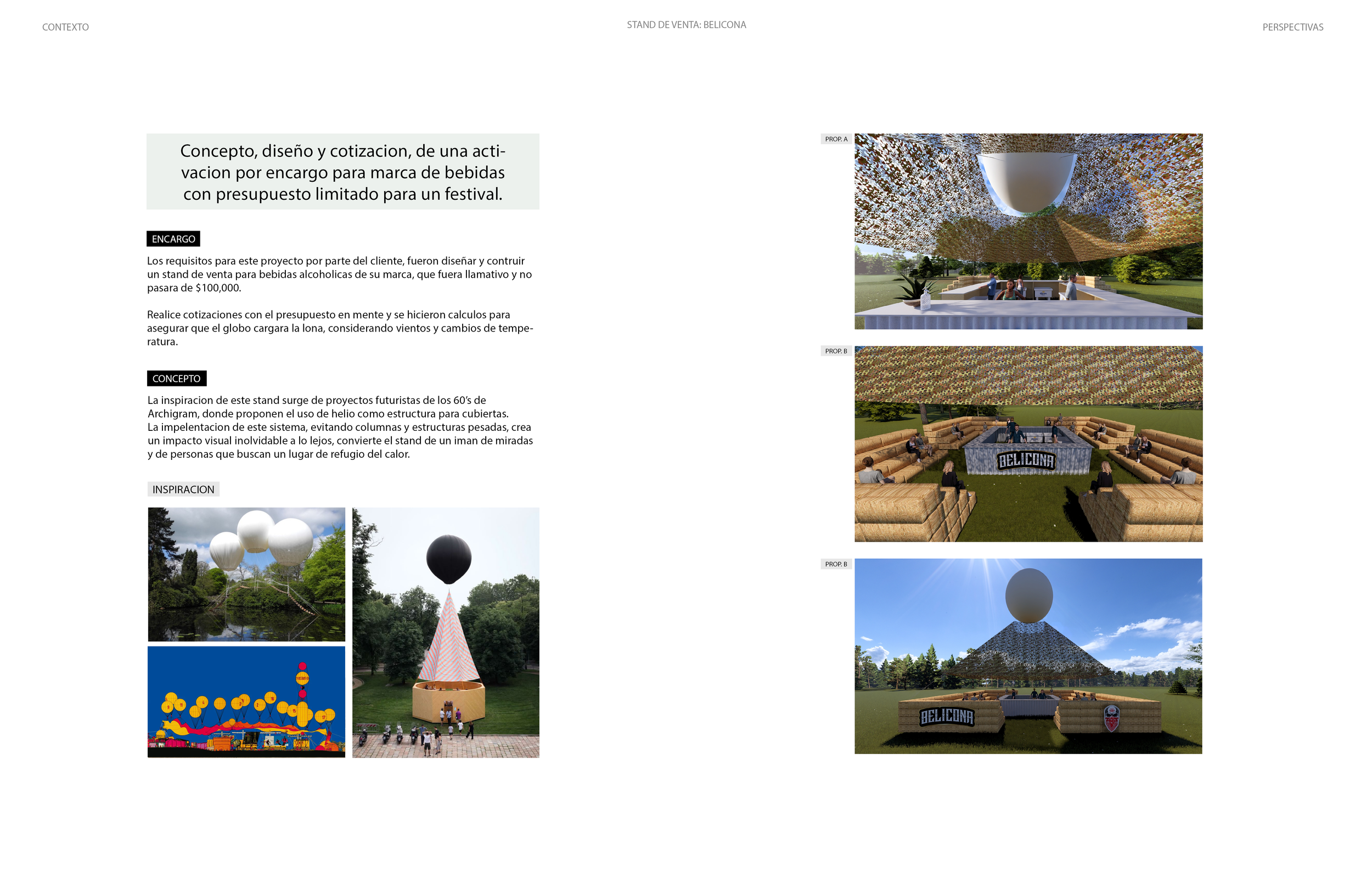 CONTEXTO

STAND DE VENTA: BELICONA

PERSPECTIVAS

Concepto, diseño y cotizacion, de una activacion por encargo para marca de bebidas con presupuesto limitado para un festival.

ENCARGO

Los requisitos para este proyecto por parte del cliente, fueron diseñar y contruir un stand de venta para bebidas alcoholicas de su marca, que fuera llamativo y no pasara de $100,000.

Realice cotizaciones con el presupuesto en mente y se hicieron calculos para asegurar que el globo cargara la lona, considerando vientos y cambios de temperatura.

CONCEPTO

La inspiracion de este stand surge de proyectos futuristas de los 60's de Archigram, donde proponen el uso de helio como estructura para cubiertas.
La impelentacion de este sistema, evitando columnas y estructuras pesadas, crea un impacto visual inolvidable a lo lejos, convierte el stand de un iman de miradas y de personas que buscan un lugar de refugio del calor.

INSPIRACION

PROP. A

PROP. B

BELICONA

PROP. B

BELICONA